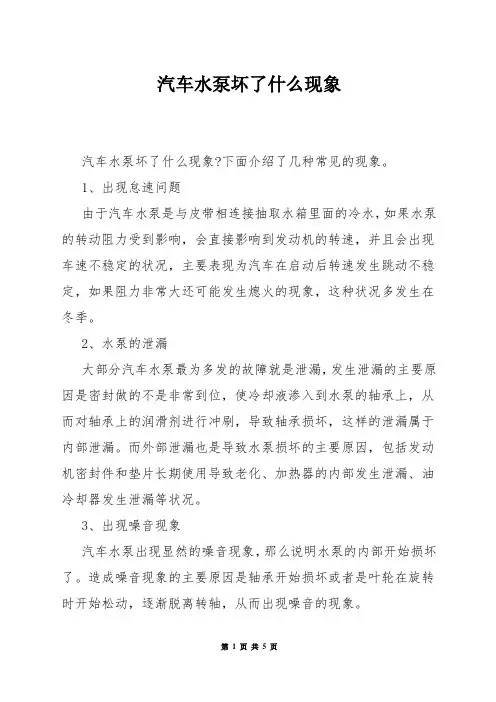 汽车水泵坏了什么现象

汽车水泵坏了什么现象?下面介绍了几种常见的现象。

1、出现怠速问题

由于汽车水泵是与皮带相连接抽取水箱里面的冷水，如果水泵的转动阻力受到影响，会直接影响到发动机的转速，并且会出现车速不稳定的状况，主要表现为汽车在启动后转速发生跳动不稳定，如果阻力非常大还可能发生熄火的现象，这种状况多发生在冬季。

2、水泵的泄漏

大部分汽车水泵最为多发的故障就是泄漏，发生泄漏的主要原因是密封做的不是非常到位，使冷却液渗入到水泵的轴承上，从而对轴承上的润滑剂进行冲刷，导致轴承损坏，这样的泄漏属于内部泄漏。而外部泄漏也是导致水泵损坏的主要原因，包括发动机密封件和垫片长期使用导致老化、加热器的内部发生泄漏、油冷却器发生泄漏等状况。

3、出现噪音现象

汽车水泵出现显然的噪音现象，那么说明水泵的内部开始损坏了。造成噪音现象的主要原因是轴承开始损坏或者是叶轮在旋转时开始松动，逐渐脱离转轴，从而出现噪音的现象。

第 1 页 共 5 页